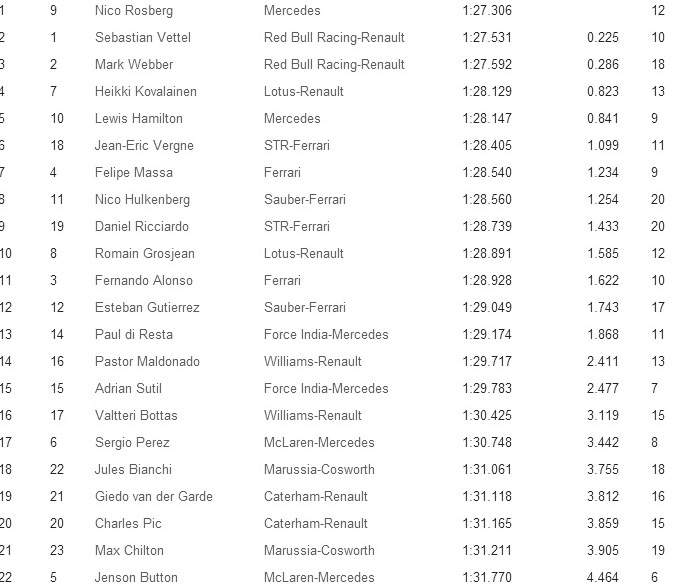 | 1 | 9 | Nico Rosberg | Mercedes | 1:27.306 | | 12 |
|---|---|---|---|---|---|---|
| 2 | 1 | Sebastian Vettel | Red Bull Racing-Renault | 1:27.531 | 0.225 | 10 |
| 3 | 2 | Mark Webber | Red Bull Racing-Renault | 1:27.592 | 0.286 | 18 |
| 4 | 7 | Heikki Kovalainen | Lotus-Renault | 1:28.129 | 0.823 | 13 |
| 5 | 10 | Lewis Hamilton | Mercedes | 1:28.147 | 0.841 | 9 |
| 6 | 18 | Jean-Eric Vergne | STR-Ferrari | 1:28.405 | 1.099 | 11 |
| 7 | 4 | Felipe Massa | Ferrari | 1:28.540 | 1.234 | 9 |
| 8 | 11 | Nico Hulkenberg | Sauber-Ferrari | 1:28.560 | 1.254 | 20 |
| 9 | 19 | Daniel Ricciardo | STR-Ferrari | 1:28.739 | 1.433 | 20 |
| 10 | 8 | Romain Grosjean | Lotus-Renault | 1:28.891 | 1.585 | 12 |
| 11 | 3 | Fernando Alonso | Ferrari | 1:28.928 | 1.622 | 10 |
| 12 | 12 | Esteban Gutierrez | Sauber-Ferrari | 1:29.049 | 1.743 | 17 |
| 13 | 14 | Paul di Resta | Force India-Mercedes | 1:29.174 | 1.868 | 11 |
| 14 | 16 | Pastor Maldonado | Williams-Renault | 1:29.717 | 2.411 | 13 |
| 15 | 15 | Adrian Sutil | Force India-Mercedes | 1:29.783 | 2.477 | 7 |
| 16 | 17 | Valtteri Bottas | Williams-Renault | 1:30.425 | 3.119 | 15 |
| 17 | 6 | Sergio Perez | McLaren-Mercedes | 1:30.748 | 3.442 | 8 |
| 18 | 22 | Jules Bianchi | Marussia-Cosworth | 1:31.061 | 3.755 | 18 |
| 19 | 21 | Giedo van der Garde | Caterham-Renault | 1:31.118 | 3.812 | 16 |
| 20 | 20 | Charles Pic | Caterham-Renault | 1:31.165 | 3.859 | 15 |
| 21 | 23 | Max Chilton | Marussia-Cosworth | 1:31.211 | 3.905 | 19 |
| 22 | 5 | Jenson Button | McLaren-Mercedes | 1:31.770 | 4.464 | 6 |